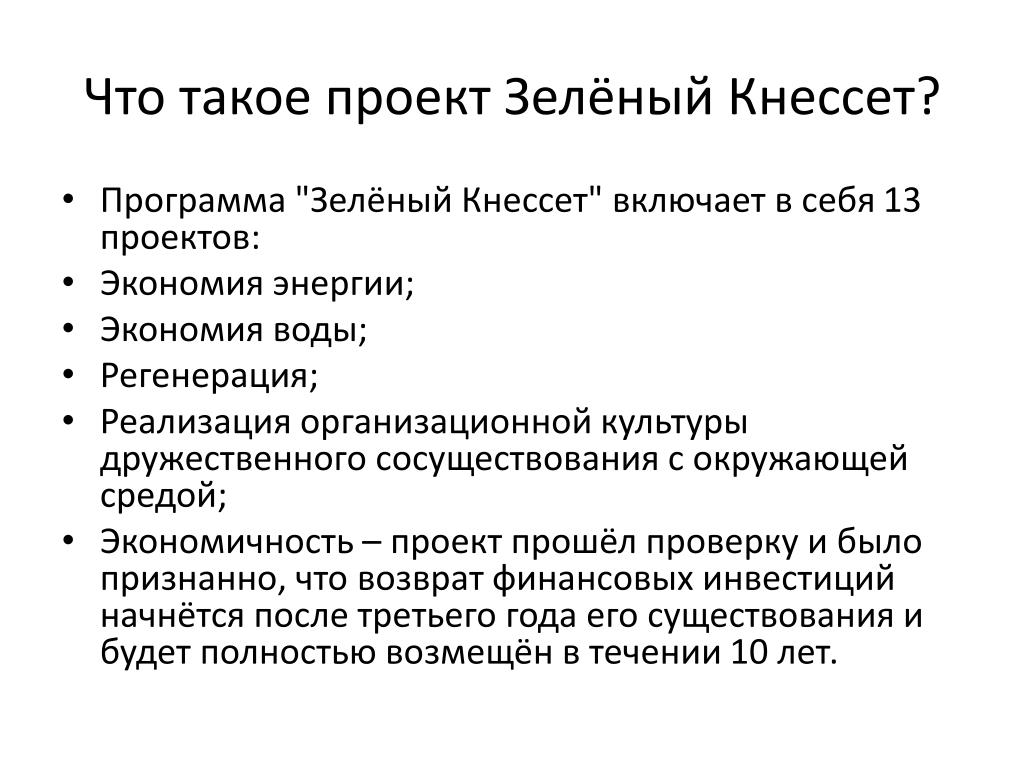 Что такое проект Зелёный Кнессет?

• Программа "Зелёный Кнессет" включает в себя 13 проектов:
• Экономия энергии;
• Экономия воды;
• Регенерация;
• Реализация организационной культуры дружественного сосуществования с окружающей средой;
• Экономичность – проект прошёл проверку и было признанно, что возврат финансовых инвестиций начнётся после третьего года его существования и будет полностью возмещён в течении 10 лет.